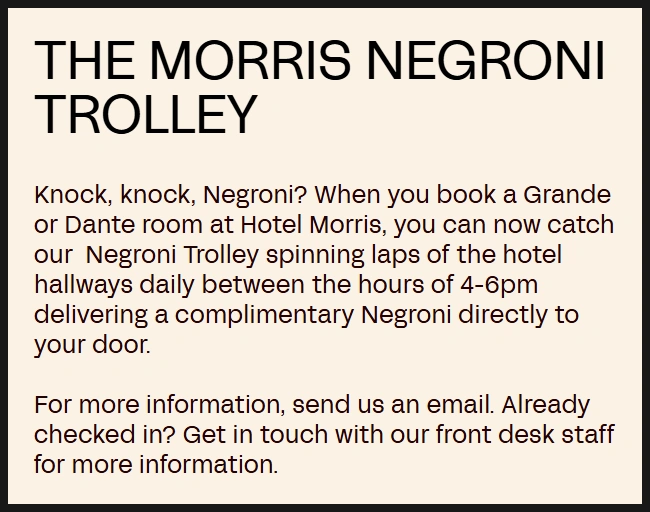 THE MORRIS NEGRONI TROLLEY

Knock, knock, Negroni? When you book a Grande or Dante room at Hotel Morris, you can now catch our  Negroni Trolley spinning laps of the hotel hallways daily between the hours of 4-6pm delivering a complimentary Negroni directly to your door.

For more information, send us an email. Already checked in? Get in touch with our front desk staff for more information.